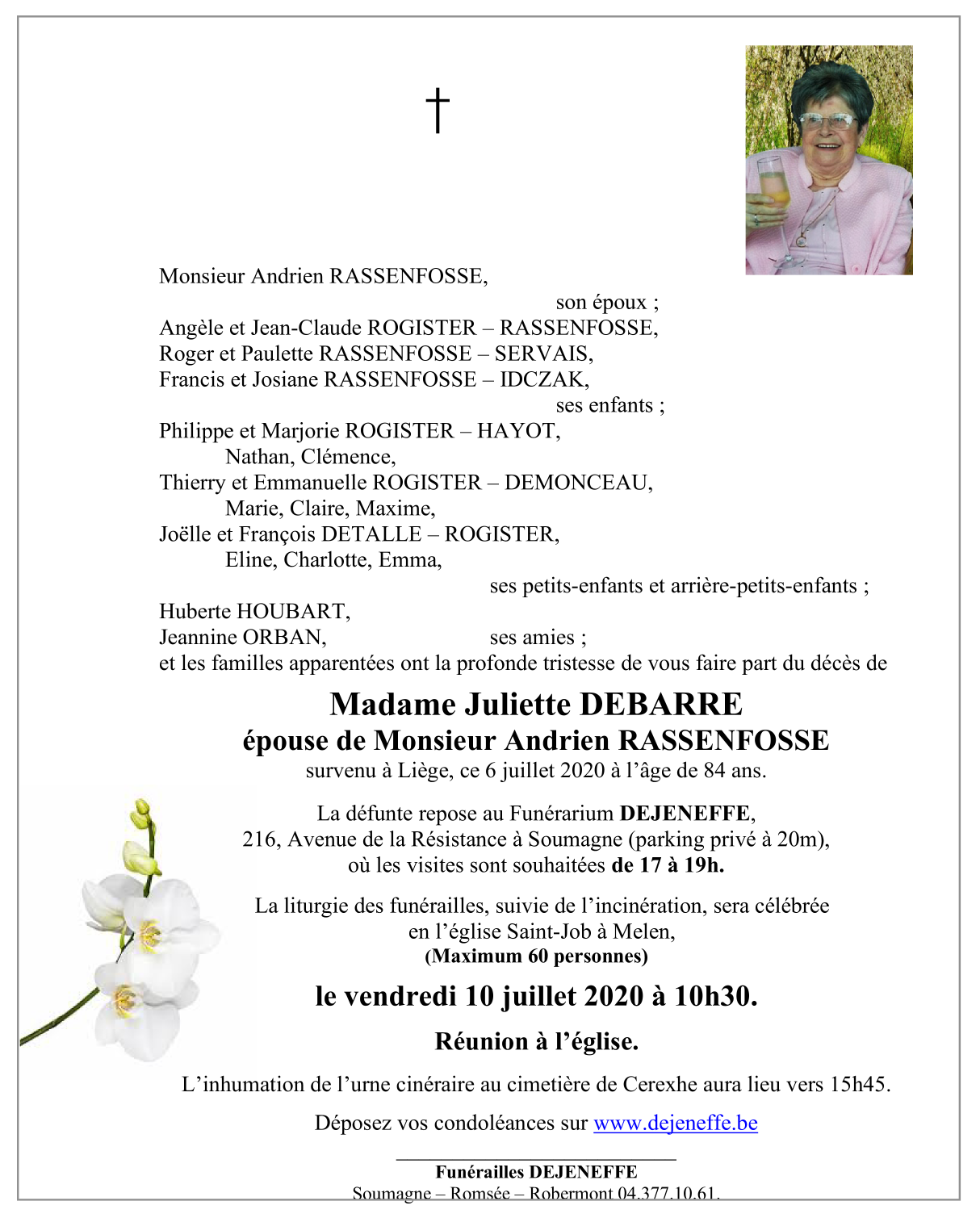 †

Monsieur Andrien RASSENFOSSE,
son époux ;
Angèle et Jean-Claude ROGISTER – RASSENFOSSE,
Roger et Paulette RASSENFOSSE – SERVAIS,
Francis et Josiane RASSENFOSSE – IDCZAK,
ses enfants ;
Philippe et Marjorie ROGISTER – HAYOT,
Nathan, Clémence,
Thierry et Emmanuelle ROGISTER – DEMONCEAU,
Marie, Claire, Maxime,
Joëlle et François DETALLE – ROGISTER,
Eline, Charlotte, Emma,
ses petits-enfants et arrière-petits-enfants ;
Huberte HOUBART,
Jeannine ORBAN, ses amies ;
et les familles apparentées ont la profonde tristesse de vous faire part du décès de

Madame Juliette DEBARRE
épouse de Monsieur Andrien RASSENFOSSE
survenu à Liège, ce 6 juillet 2020 à l'âge de 84 ans.

La défunte repose au Funérarium DEJENEFFE,
216, Avenue de la Résistance à Soumagne (parking privé à 20m),
où les visites sont souhaitées de 17 à 19h.

La liturgie des funérailles, suivie de l'incinération, sera célébrée
en l'église Saint-Job à Melen,
(Maximum 60 personnes)

le vendredi 10 juillet 2020 à 10h30.

Réunion à l'église.

L'inhumation de l'urne cinéraire au cimetière de Cerexhe aura lieu vers 15h45.

Déposez vos condoléances sur www.dejeneffe.be

Funérailles DEJENEFFE
Soumagne – Romsée – Robermont 04.377.10.61.